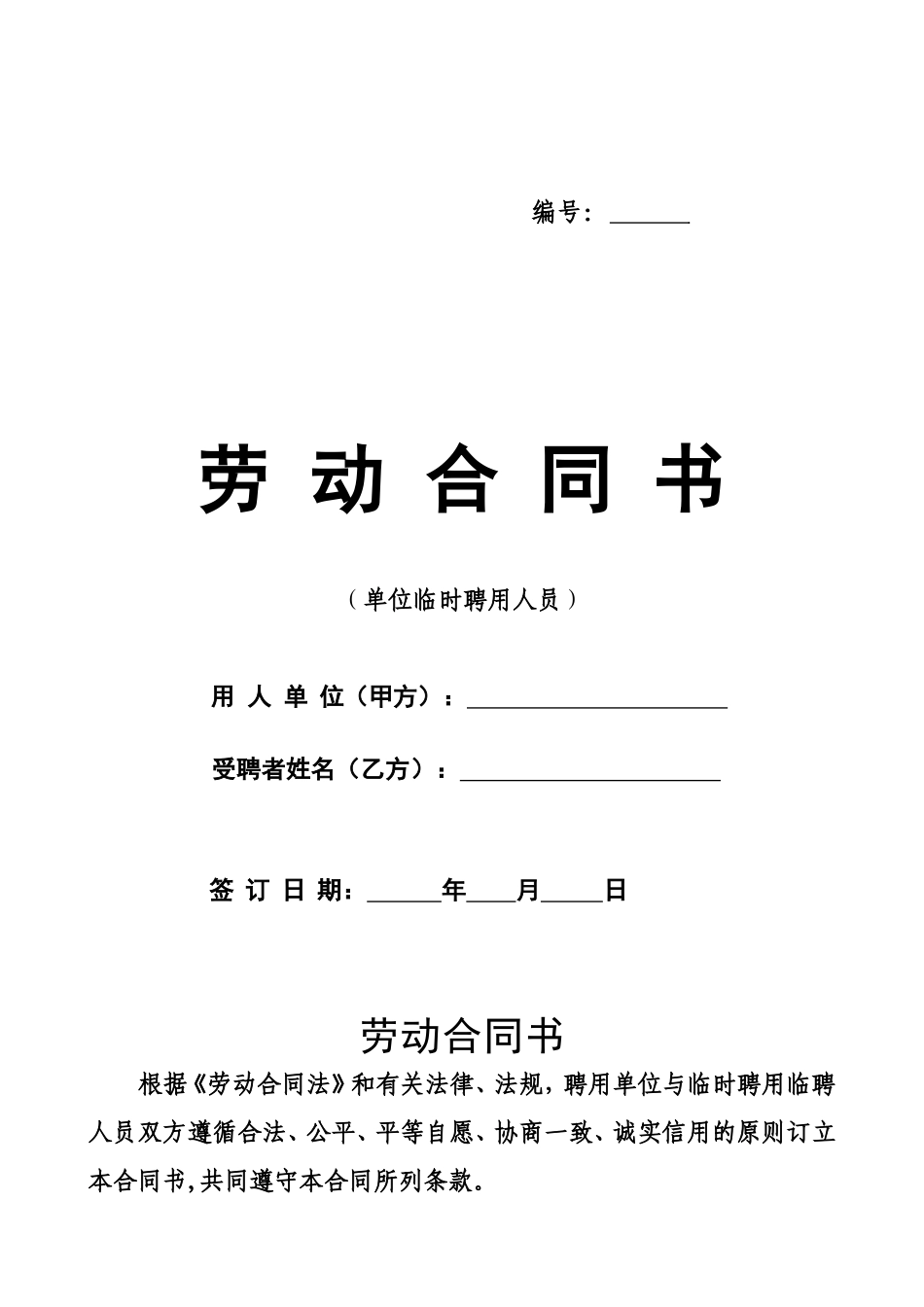 编号：______

劳 动 合 同 书

（单位临时聘用人员）

用 人 单 位（甲方）：____________________

受聘者姓名（乙方）：____________________

签 订 日 期：______年____月_____日

劳动合同书

根据《劳动合同法》和有关法律、法规，聘用单位与临时聘用临聘人员双方遵循合法、公平、平等自愿、协商一致、诚实信用的原则订立本合同书,共同遵守本合同所列条款。